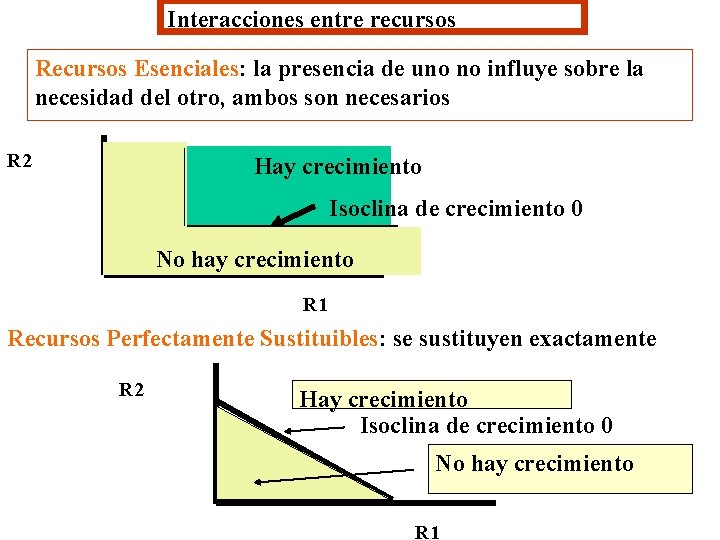 Interacciones entre recursos

Recursos Esenciales: la presencia de uno no influye sobre la necesidad del otro, ambos son necesarios

R2

Hay crecimiento

Isoclina de crecimiento 0

No hay crecimiento

R1

Recursos Perfectamente Sustituibles: se sustituyen exactamente

R2

Hay crecimiento

Isoclina de crecimiento 0

No hay crecimiento

R1